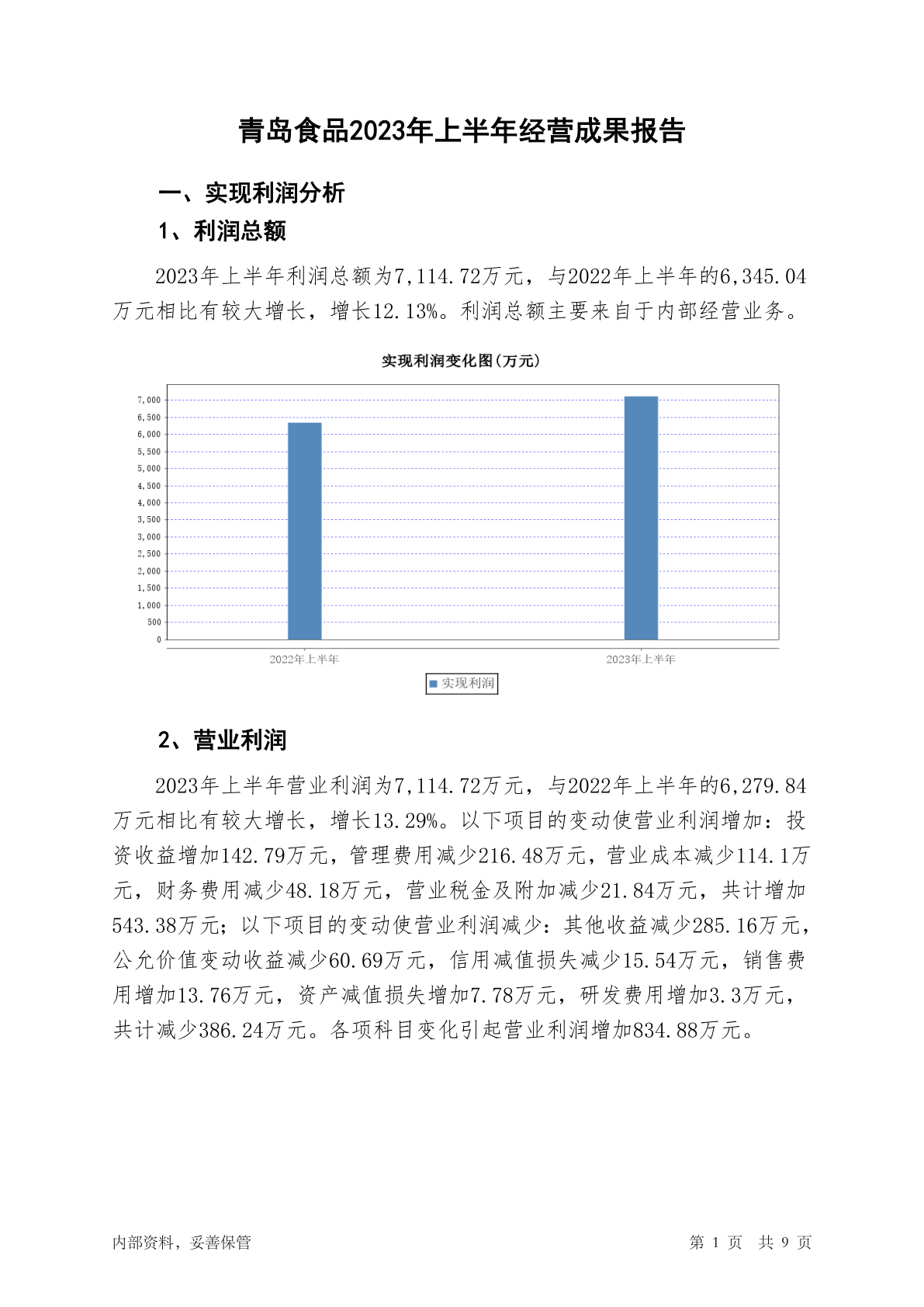 青岛食品2023年上半年经营成果报告

一、实现利润分析

1、利润总额

2023年上半年利润总额为7,114.72万元，与2022年上半年的6,345.04万元相比有较大增长，增长12.13%。利润总额主要来自于内部经营业务。

实现利润变化图(万元)

7,000
6,500
6,000
5,500
5,000
4,500
4,000
3,500
3,000
2,500
2,000
1,500
1,000
500
0

2022年上半年
2023年上半年

实现利润

2、营业利润

2023年上半年营业利润为7,114.72万元，与2022年上半年的6,279.84万元相比有较大增长，增长13.29%。以下项目的变动使营业利润增加：投资收益增加142.79万元，管理费用减少216.48万元，营业成本减少114.1万元，财务费用减少48.18万元，营业税金及附加减少21.84万元，共计增加543.38万元；以下项目的变动使营业利润减少：其他收益减少285.16万元，公允价值变动收益减少60.69万元，信用减值损失减少15.54万元，销售费用增加13.76万元，资产减值损失增加7.78万元，研发费用增加3.3万元，共计减少386.24万元。各项科目变化引起营业利润增加834.88万元。

内部资料，妥善保管

第 1 页 共 9 页